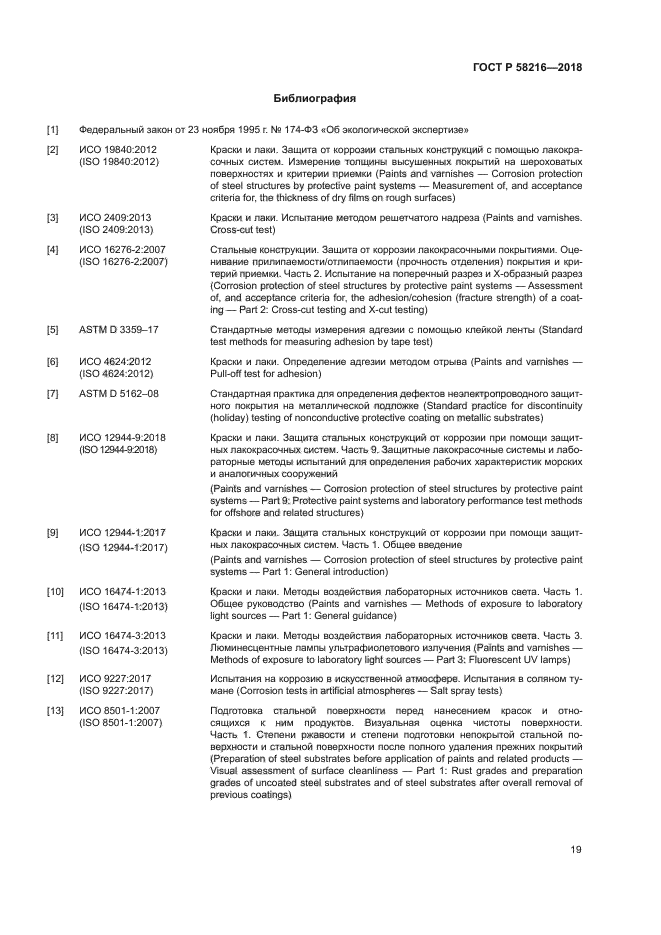 ГОСТ Р 58216—2018

Библиография

[1] Федеральный закон от 23 ноября 1995 г. № 174-ФЗ «Об экологической экспертизе»

[2] ИСО 19840:2012 (ISO 19840:2012) Краски и лаки. Защита от коррозии стальных конструкций с помощью лакокрасочных систем. Измерение толщины высушенных покрытий на шероховатых поверхностях и критерии приемки (Paints and varnishes — Corrosion protection of steel structures by protective paint systems — Measurement of, and acceptance criteria for, the thickness of dry films on rough surfaces)

[3] ИСО 2409:2013 (ISO 2409:2013) Краски и лаки. Испытание методом решетчатого надреза (Paints and varnishes. Cross-cut test)

[4] ИСО 16276-2:2007 (ISO 16276-2:2007) Стальные конструкции. Защита от коррозии лакокрасочными покрытиями. Оценивание прилипаемости/отлипаемости (прочность отделения) покрытия и критерий приемки. Часть 2. Испытание на поперечный разрез и Х-образный разрез (Corrosion protection of steel structures by protective paint systems — Assessment of, and acceptance criteria for, the adhesion/cohesion (fracture strength) of a coating — Part 2: Cross-cut testing and X-cut testing)

[5] ASTM D 3359–17 Стандартные методы измерения адгезии с помощью клейкой ленты (Standard test methods for measuring adhesion by tape test)

[6] ИСО 4624:2012 (ISO 4624:2012) Краски и лаки. Определение адгезии методом отрыва (Paints and varnishes — Pull-off test for adhesion)

[7] ASTM D 5162–08 Стандартная практика для определения дефектов неэлектропроводного защитного покрытия на металлической подложке (Standard practice for discontinuity (holiday) testing of nonconductive protective coating on metallic substrates)

[8] ИСО 12944-9:2018 (ISO 12944-9:2018) Краски и лаки. Защита стальных конструкций от коррозии при помощи защитных лакокрасочных систем. Часть 9. Защитные лакокрасочные системы и лабораторные методы испытаний для определения рабочих характеристик морских и аналогичных сооружений

(Paints and varnishes — Corrosion protection of steel structures by protective paint systems — Part 9: Protective paint systems and laboratory performance test methods for offshore and related structures)

[9] ИСО 12944-1:2017 (ISO 12944-1:2017) Краски и лаки. Защита стальных конструкций от коррозии при помощи защитных лакокрасочных систем. Часть 1. Общее введение

(Paints and varnishes — Corrosion protection of steel structures by protective paint systems — Part 1: General introduction)

[10] ИСО 16474-1:2013 (ISO 16474-1:2013) Краски и лаки. Методы воздействия лабораторных источников света. Часть 1. Общее руководство (Paints and varnishes — Methods of exposure to laboratory light sources — Part 1: General guidance)

[11] ИСО 16474-3:2013 (ISO 16474-3:2013) Краски и лаки. Методы воздействия лабораторных источников света. Часть 3. Люминесцентные лампы ультрафиолетового излучения (Paints and varnishes — Methods of exposure to laboratory light sources — Part 3: Fluorescent UV lamps)

[12] ИСО 9227:2017 (ISO 9227:2017) Испытания на коррозию в искусственной атмосфере. Испытания в соляном тумане (Corrosion tests in artificial atmospheres — Salt spray tests)

[13] ИСО 8501-1:2007 (ISO 8501-1:2007) Подготовка стальной поверхности перед нанесением красок и относящихся к ним продуктов. Визуальная оценка чистоты поверхности. Часть 1. Степени ржавости и степени подготовки непокрытой стальной поверхности и стальной поверхности после полного удаления прежних покрытий (Preparation of steel substrates before application of paints and related products — Visual assessment of surface cleanliness — Part 1: Rust grades and preparation grades of uncoated steel substrates and of steel substrates after overall removal of previous coatings)

19